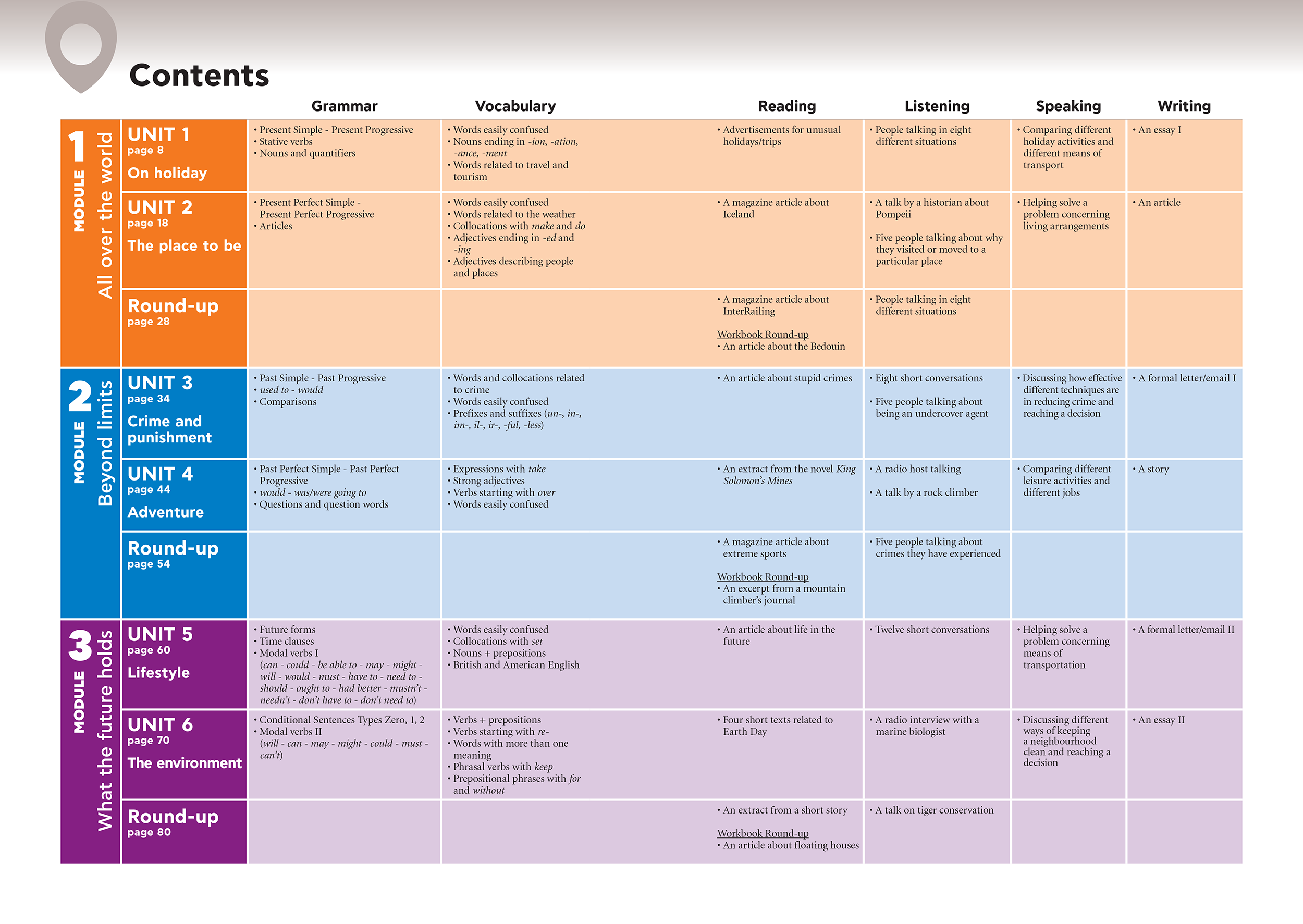 Contents

| | | Grammar | Vocabulary | Reading | Listening | Speaking | Writing |
|---|---|---|---|---|---|---|---|
| 1 MODULE All over the world | UNIT 1 page 8 On holiday | • Present Simple - Present Progressive • Stative verbs • Nouns and quantifiers | • Words easily confused • Nouns ending in -ion, -ation, -ance, -ment • Words related to travel and tourism | • Advertisements for unusual holidays/trips | • People talking in eight different situations | • Comparing different holiday activities and different means of transport | • An essay I |
| | UNIT 2 page 18 The place to be | • Present Perfect Simple - Present Perfect Progressive • Articles | • Words easily confused • Words related to the weather • Collocations with make and do • Adjectives ending in -ed and -ing • Adjectives describing people and places | • A magazine article about Iceland | • A talk by a historian about Pompeii • Five people talking about why they visited or moved to a particular place | • Helping solve a problem concerning living arrangements | • An article |
| | Round-up page 28 | | | • A magazine article about InterRailing Workbook Round-up • An article about the Bedouin | • People talking in eight different situations | | |
| 2 MODULE Beyond limits | UNIT 3 page 34 Crime and punishment | • Past Simple - Past Progressive • used to - would • Comparisons | • Words and collocations related to crime • Words easily confused • Prefixes and suffixes (un-, in-, im-, il-, ir-, -ful, -less) | • An article about stupid crimes | • Eight short conversations • Five people talking about being an undercover agent | • Discussing how effective different techniques are in reducing crime and reaching a decision | • A formal letter/email I |
| | UNIT 4 page 44 Adventure | • Past Perfect Simple - Past Perfect Progressive • would - was/were going to • Questions and question words | • Expressions with take • Strong adjectives • Verbs starting with over • Words easily confused | • An extract from the novel King Solomon's Mines | • A radio host talking • A talk by a rock climber | • Comparing different leisure activities and different jobs | • A story |
| | Round-up page 54 | | | • A magazine article about extreme sports Workbook Round-up • An excerpt from a mountain climber's journal | • Five people talking about crimes they have experienced | | |
| 3 MODULE What the future holds | UNIT 5 page 60 Lifestyle | • Future forms • Time clauses • Modal verbs I (can - could - be able to - may - might - will - would - must - have to - need to - should - ought to - had better - mustn't - needn't - don't have to - don't need to) | • Words easily confused • Collocations with set • Nouns + prepositions • British and American English | • An article about life in the future | • Twelve short conversations | • Helping solve a problem concerning means of transportation | • A formal letter/email II |
| | UNIT 6 page 70 The environment | • Conditional Sentences Types Zero, 1, 2 • Modal verbs II (will - can - may - might - could - must - can't) | • Verbs + prepositions • Verbs starting with re- • Words with more than one meaning • Phrasal verbs with keep • Prepositional phrases with for and without | • Four short texts related to Earth Day | • A radio interview with a marine biologist | • Discussing different ways of keeping a neighbourhood clean and reaching a decision | • An essay II |
| | Round-up page 80 | | | • An extract from a short story Workbook Round-up • An article about floating houses | • A talk on tiger conservation | | |